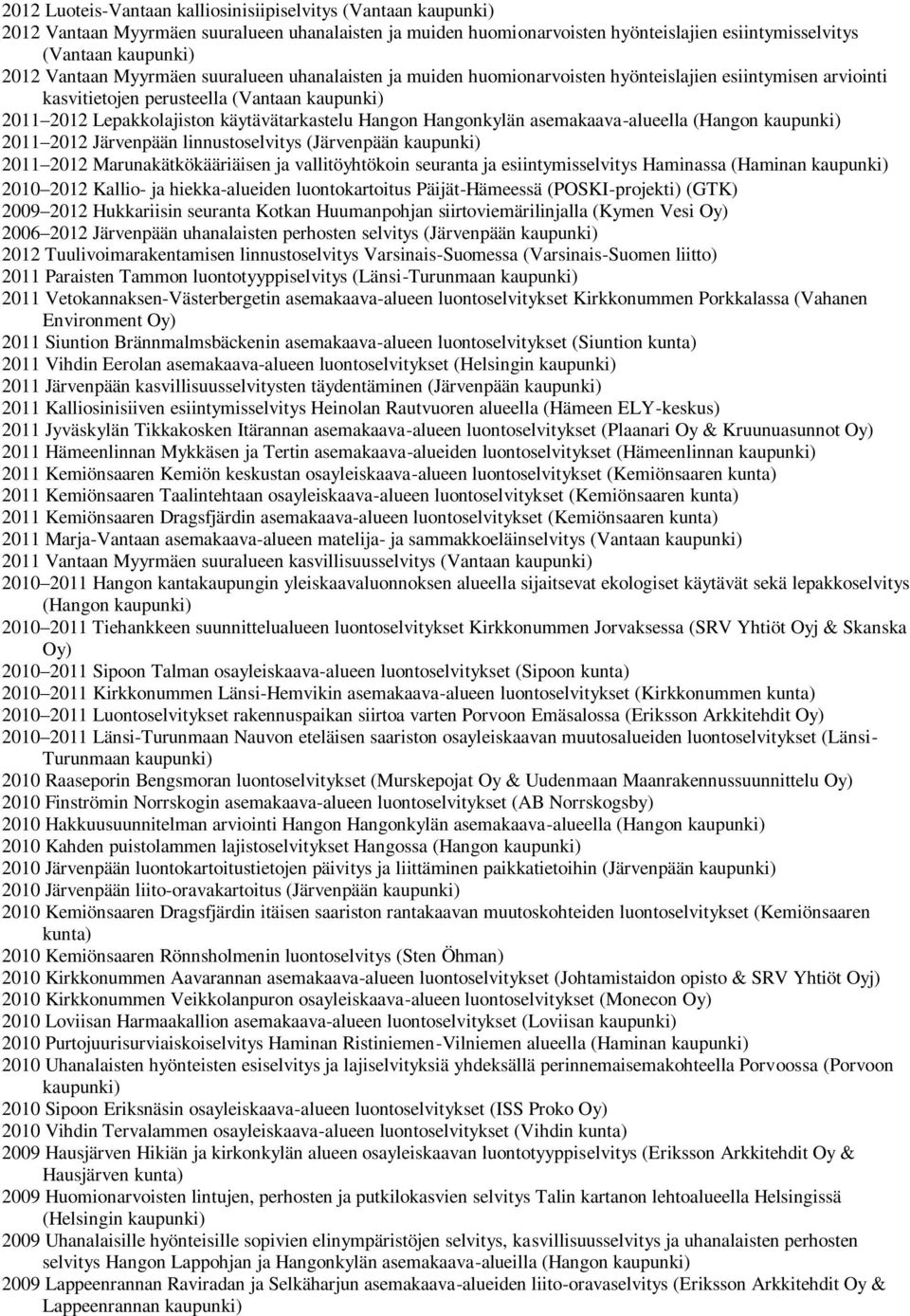 2012 Luoteis-Vantaan kalliosinisiipiselvitys (Vantaan kaupunki)
2012 Vantaan Myyrmäen suuralueen uhanalaisten ja muiden huomionarvoisten hyönteislajien esiintymisselvitys (Vantaan kaupunki)
2012 Vantaan Myyrmäen suuralueen uhanalaisten ja muiden huomionarvoisten hyönteislajien esiintymisen arviointi kasvitietojen perusteella (Vantaan kaupunki)
2011 2012 Lepakkolajiston käytävätarkastelu Hangon Hangonkylän asemakaava-alueella (Hangon kaupunki)
2011 2012 Järvenpään linnustoselvitys (Järvenpään kaupunki)
2011 2012 Marunakätkökääriäisen ja vallitöyhtökoin seuranta ja esiintymisselvitys Haminassa (Haminan kaupunki)
2010 2012 Kallio- ja hiekka-alueiden luontokartoitus Päijät-Hämeessä (POSKI-projekti) (GTK)
2009 2012 Hukkariisin seuranta Kotkan Huumanpohjan siirtoviemärilinjalla (Kymen Vesi Oy)
2006 2012 Järvenpään uhanalaisten perhosten selvitys (Järvenpään kaupunki)
2012 Tuulivoimarakentamisen linnustoselvitys Varsinais-Suomessa (Varsinais-Suomen liitto)
2011 Paraisten Tammon luontotyyppiselvitys (Länsi-Turunmaan kaupunki)
2011 Vetokannaksen-Västerbergetin asemakaava-alueen luontoselvitykset Kirkkonummen Porkkalassa (Vahanen Environment Oy)
2011 Siuntion Brännmalmsbäckenin asemakaava-alueen luontoselvitykset (Siuntion kunta)
2011 Vihdin Eerolan asemakaava-alueen luontoselvitykset (Helsingin kaupunki)
2011 Järvenpään kasvillisuusselvitysten täydentäminen (Järvenpään kaupunki)
2011 Kalliosinisiiven esiintymisselvitys Heinolan Rautvuoren alueella (Hämeen ELY-keskus)
2011 Jyväskylän Tikkakosken Itärannan asemakaava-alueen luontoselvitykset (Plaanari Oy & Kruunuasunnot Oy)
2011 Hämeenlinnan Mykkäsen ja Tertin asemakaava-alueiden luontoselvitykset (Hämeenlinnan kaupunki)
2011 Kemiönsaaren Kemiön keskustan osayleiskaava-alueen luontoselvitykset (Kemiönsaaren kunta)
2011 Kemiönsaaren Taalintehtaan osayleiskaava-alueen luontoselvitykset (Kemiönsaaren kunta)
2011 Kemiönsaaren Dragsfjärdin asemakaava-alueen luontoselvitykset (Kemiönsaaren kunta)
2011 Marja-Vantaan asemakaava-alueen matelija- ja sammakkoeläinselvitys (Vantaan kaupunki)
2011 Vantaan Myyrmäen suuralueen kasvillisuusselvitys (Vantaan kaupunki)
2010 2011 Hangon kantakaupungin yleiskaavaluonnoksen alueella sijaitsevat ekologiset käytävät sekä lepakkoselvitys (Hangon kaupunki)
2010 2011 Tiehankkeen suunnittelualueen luontoselvitykset Kirkkonummen Jorvaksessa (SRV Yhtiöt Oyj & Skanska Oy)
2010 2011 Sipoon Talman osayleiskaava-alueen luontoselvitykset (Sipoon kunta)
2010 2011 Kirkkonummen Länsi-Hemvikin asemakaava-alueen luontoselvitykset (Kirkkonummen kunta)
2010 2011 Luontoselvitykset rakennuspaikan siirtoa varten Porvoon Emäsalossa (Eriksson Arkkitehdit Oy)
2010 2011 Länsi-Turunmaan Nauvon eteläisen saariston osayleiskaavan muutosalueiden luontoselvitykset (Länsi-Turunmaan kaupunki)
2010 Raaseporin Bengsmoran luontoselvitykset (Murskepojat Oy & Uudenmaan Maanrakennussuunnittelu Oy)
2010 Finströmin Norrskogin asemakaava-alueen luontoselvitykset (AB Norrskogsby)
2010 Hakkuusuunnitelman arviointi Hangon Hangonkylän asemakaava-alueella (Hangon kaupunki)
2010 Kahden puistolammen lajistoselvitykset Hangossa (Hangon kaupunki)
2010 Järvenpään luontokartoitustietojen päivitys ja liittäminen paikkatietoihin (Järvenpään kaupunki)
2010 Järvenpään liito-oravakartoitus (Järvenpään kaupunki)
2010 Kemiönsaaren Dragsfjärdin itäisen saariston rantakaavan muutoskohteiden luontoselvitykset (Kemiönsaaren kunta)
2010 Kemiönsaaren Rönnsholmenin luontoselvitys (Sten Öhman)
2010 Kirkkonummen Aavarannan asemakaava-alueen luontoselvitykset (Johtamistaidon opisto & SRV Yhtiöt Oyj)
2010 Kirkkonummen Veikkolanpuron osayleiskaava-alueen luontoselvitykset (Monecon Oy)
2010 Loviisan Harmaakallion asemakaava-alueen luontoselvitykset (Loviisan kaupunki)
2010 Purtojuurisurviaiskoiselvitys Haminan Ristiniemen-Vilniemen alueella (Haminan kaupunki)
2010 Uhanalaisten hyönteisten esiselvitys ja lajiselvityksiä yhdeksällä perinnemaisemakohteella Porvoossa (Porvoon kaupunki)
2010 Sipoon Eriksnäsin osayleiskaava-alueen luontoselvitykset (ISS Proko Oy)
2010 Vihdin Tervalammen osayleiskaava-alueen luontoselvitykset (Vihdin kunta)
2009 Hausjärven Hikiän ja kirkonkylän alueen osayleiskaavan luontotyyppiselvitys (Eriksson Arkkitehdit Oy & Hausjärven kunta)
2009 Huomionarvoisten lintujen, perhosten ja putkilokasvien selvitys Talin kartanon lehtoalueella Helsingissä (Helsingin kaupunki)
2009 Uhanalaisille hyönteisille sopivien elinympäristöjen selvitys, kasvillisuusselvitys ja uhanalaisten perhosten selvitys Hangon Lappohjan ja Hangonkylän asemakaava-alueilla (Hangon kaupunki)
2009 Lappeenrannan Raviradan ja Selkäharjun asemakaava-alueiden liito-oravaselvitys (Eriksson Arkkitehdit Oy & Lappeenrannan kaupunki)